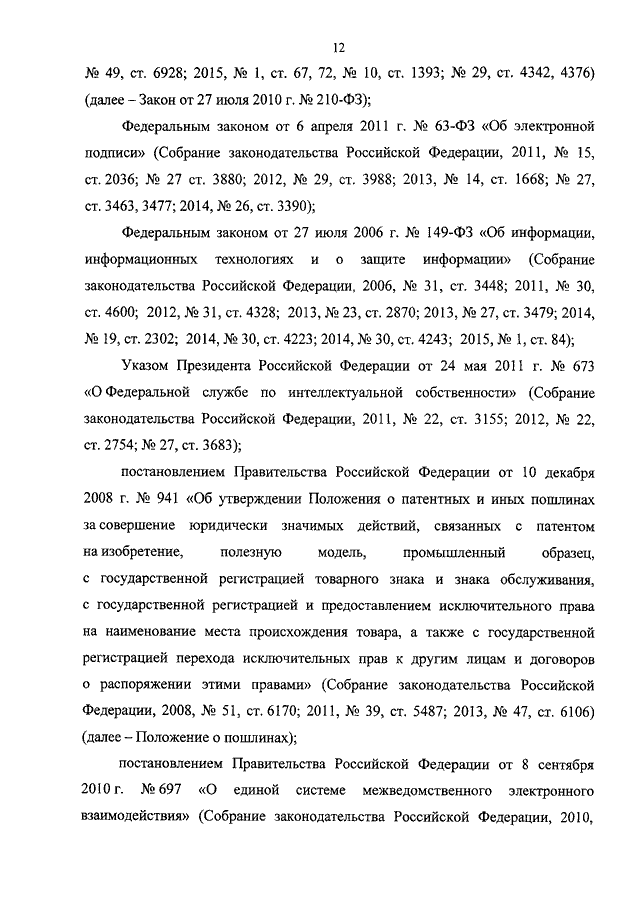 12

№ 49, ст. 6928; 2015, № 1, ст. 67, 72, № 10, ст. 1393; № 29, ст. 4342, 4376) (далее – Закон от 27 июля 2010 г. № 210-ФЗ);

Федеральным законом от 6 апреля 2011 г. № 63-ФЗ «Об электронной подписи» (Собрание законодательства Российской Федерации, 2011, № 15, ст. 2036; № 27 ст. 3880; 2012, № 29, ст. 3988; 2013, № 14, ст. 1668; № 27, ст. 3463, 3477; 2014, № 26, ст. 3390);

Федеральным законом от 27 июля 2006 г. № 149-ФЗ «Об информации, информационных технологиях и о защите информации» (Собрание законодательства Российской Федерации, 2006, № 31, ст. 3448; 2011, № 30, ст. 4600; 2012, № 31, ст. 4328; 2013, № 23, ст. 2870; 2013, № 27, ст. 3479; 2014, № 19, ст. 2302; 2014, № 30, ст. 4223; 2014, № 30, ст. 4243; 2015, № 1, ст. 84);

Указом Президента Российской Федерации от 24 мая 2011 г. № 673 «О Федеральной службе по интеллектуальной собственности» (Собрание законодательства Российской Федерации, 2011, № 22, ст. 3155; 2012, № 22, ст. 2754; № 27, ст. 3683);

постановлением Правительства Российской Федерации от 10 декабря 2008 г. № 941 «Об утверждении Положения о патентных и иных пошлинах за совершение юридически значимых действий, связанных с патентом на изобретение, полезную модель, промышленный образец, с государственной регистрацией товарного знака и знака обслуживания, с государственной регистрацией и предоставлением исключительного права на наименование места происхождения товара, а также с государственной регистрацией перехода исключительных прав к другим лицам и договоров о распоряжении этими правами» (Собрание законодательства Российской Федерации, 2008, № 51, ст. 6170; 2011, № 39, ст. 5487; 2013, № 47, ст. 6106) (далее – Положение о пошлинах);

постановлением Правительства Российской Федерации от 8 сентября 2010 г. № 697 «О единой системе межведомственного электронного взаимодействия» (Собрание законодательства Российской Федерации, 2010,